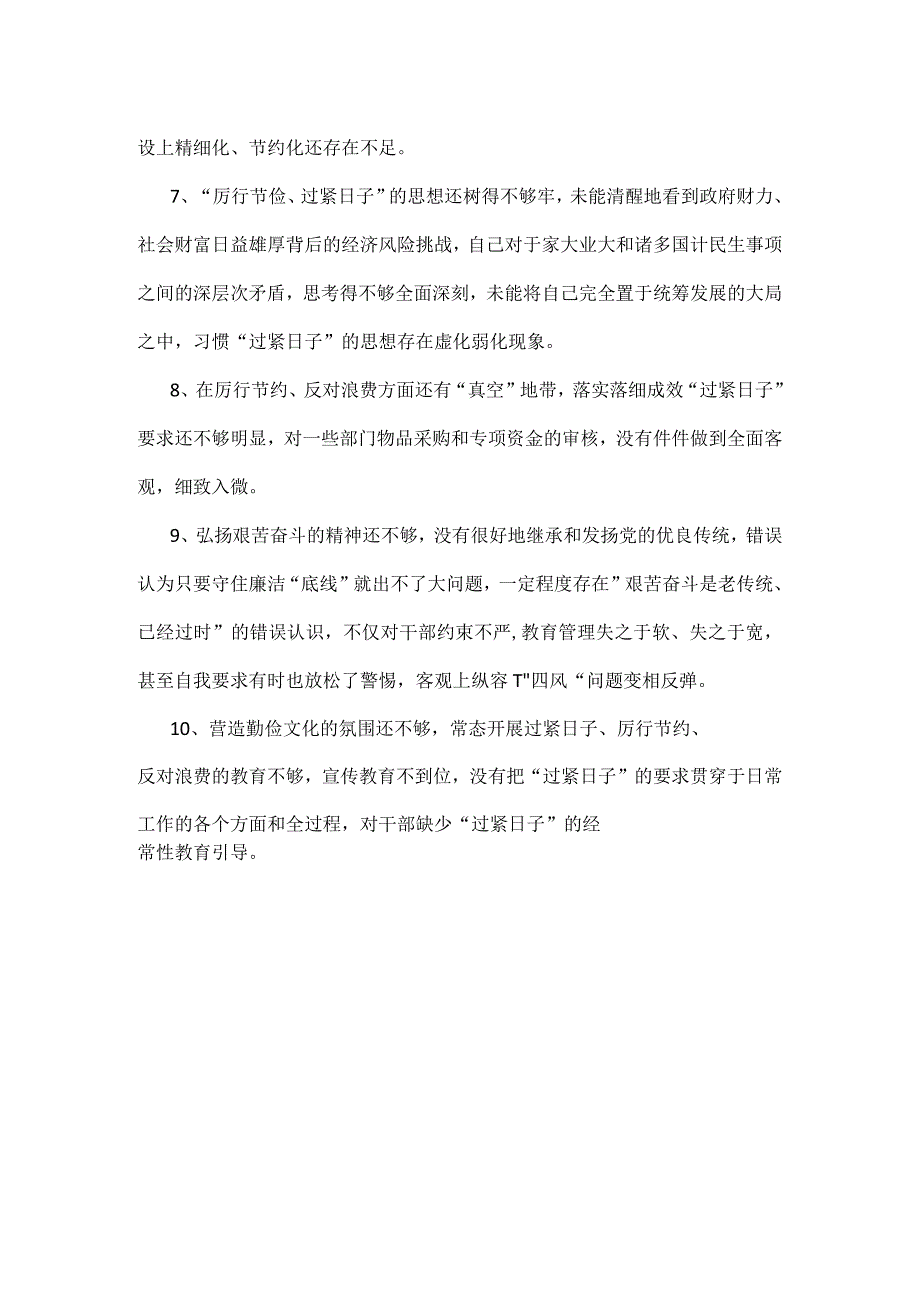 设上精细化、节约化还存在不足。

7、“厉行节俭、过紧日子”的思想还树得不够牢，未能清醒地看到政府财力、社会财富日益雄厚背后的经济风险挑战，自己对于家大业大和诸多国计民生事项之间的深层次矛盾，思考得不够全面深刻，未能将自己完全置于统筹发展的大局之中，习惯“过紧日子”的思想存在虚化弱化现象。

8、在厉行节约、反对浪费方面还有“真空”地带，落实落细成效“过紧日子”要求还不够明显，对一些部门物品采购和专项资金的审核，没有件件做到全面客观，细致入微。

9、弘扬艰苦奋斗的精神还不够，没有很好地继承和发扬党的优良传统，错误认为只要守住廉洁“底线”就出不了大问题，一定程度存在”艰苦奋斗是老传统、已经过时”的错误认识，不仅对干部约束不严，教育管理失之于软、失之于宽，甚至自我要求有时也放松了警惕，客观上纵容T"四风“问题变相反弹。

10、营造勤俭文化的氛围还不够，常态开展过紧日子、厉行节约、反对浪费的教育不够，宣传教育不到位，没有把“过紧日子”的要求贯穿于日常工作的各个方面和全过程，对干部缺少“过紧日子”的经常性教育引导。